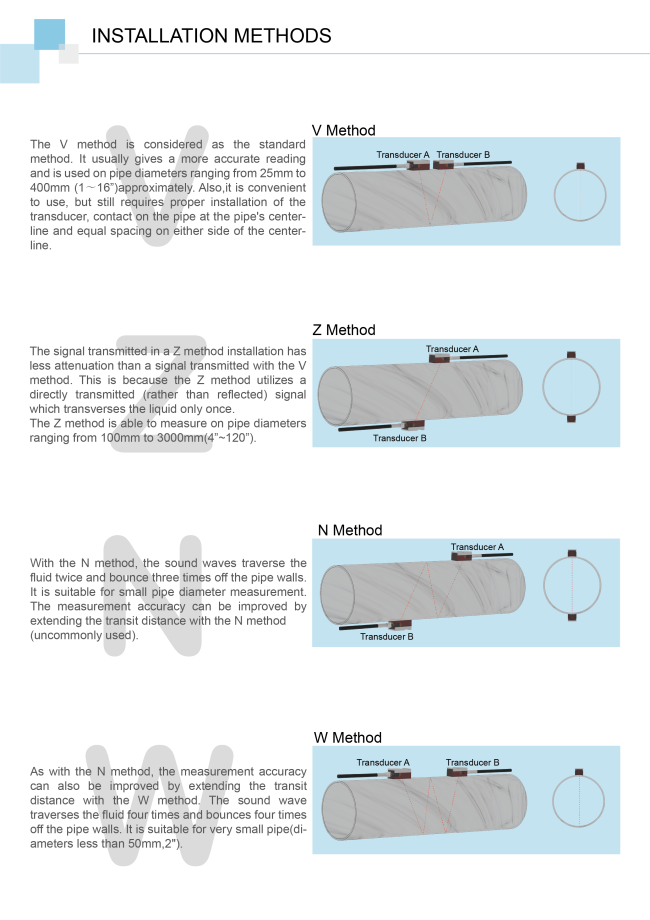 INSTALLATION METHODS

V Method

The V method is considered as the standard method. It usually gives a more accurate reading and is used on pipe diameters ranging from 25mm to 400mm (1～16")approximately. Also,it is convenient to use, but still requires proper installation of the transducer, contact on the pipe at the pipe's centerline and equal spacing on either side of the centerline.

Transducer A Transducer B

Z Method

The signal transmitted in a Z method installation has less attenuation than a signal transmitted with the V method. This is because the Z method utilizes a directly transmitted (rather than reflected) signal which transverses the liquid only once.
The Z method is able to measure on pipe diameters ranging from 100mm to 3000mm(4"~120").

Transducer A

Transducer B

N Method

With the N method, the sound waves traverse the fluid twice and bounce three times off the pipe walls. It is suitable for small pipe diameter measurement. The measurement accuracy can be improved by extending the transit distance with the N method (uncommonly used).

Transducer A

Transducer B

W Method

As with the N method, the measurement accuracy can also be improved by extending the transit distance with the W method. The sound wave traverses the fluid four times and bounces four times off the pipe walls. It is suitable for very small pipe(diameters less than 50mm,2").

Transducer A Transducer B